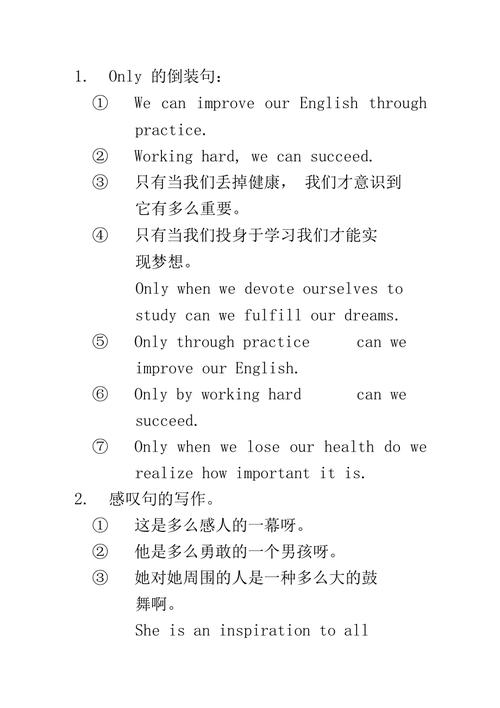 1. Only 的倒装句：

① We can improve our English through practice.

② Working hard, we can succeed.

③ 只有当我们丢掉健康， 我们才意识到它有多么重要。

④ 只有当我们投身于学习我们才能实现梦想。

Only when we devote ourselves to study can we fulfill our dreams.

⑤ Only through practice can we improve our English.

⑥ Only by working hard can we succeed.

⑦ Only when we lose our health do we realize how important it is.

2. 感叹句的写作。

① 这是多么感人的一幕呀。

② 他是多么勇敢的一个男孩呀。

③ 她对她周围的人是一种多么大的鼓舞啊。

She is an inspiration to all